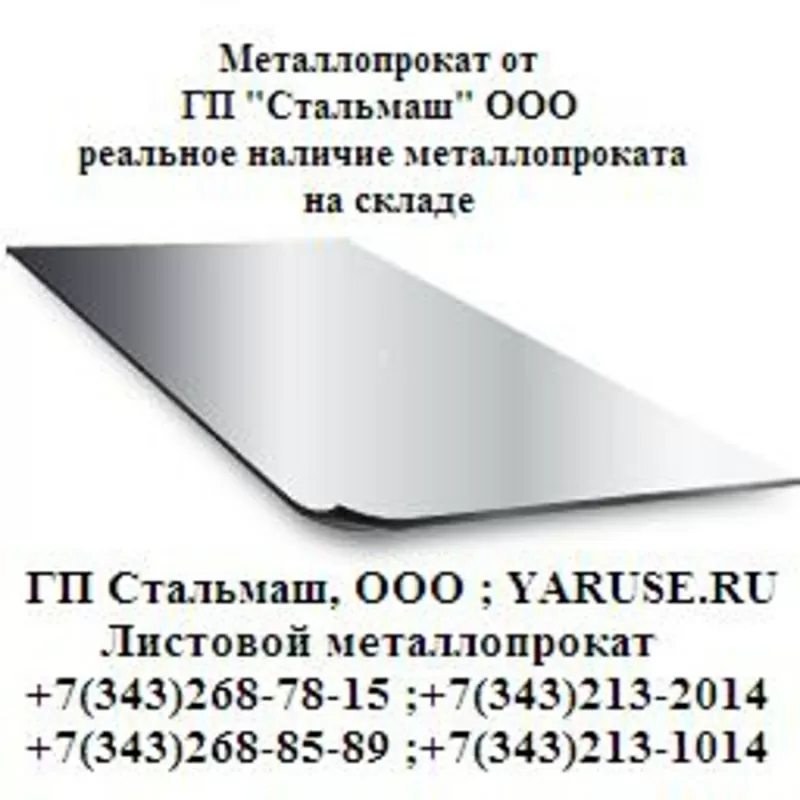 Металлопрокат от
ГП "Стальмаш" ООО
реальное наличие металлопроката
на складе

ГП Стальмаш, ООО ; YARUSE.RU
Листовой металлопрокат
+7(343)268-78-15 ;+7(343)213-2014
+7(343)268-85-89 ;+7(343)213-1014